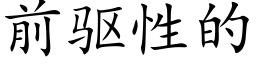 前驱性的